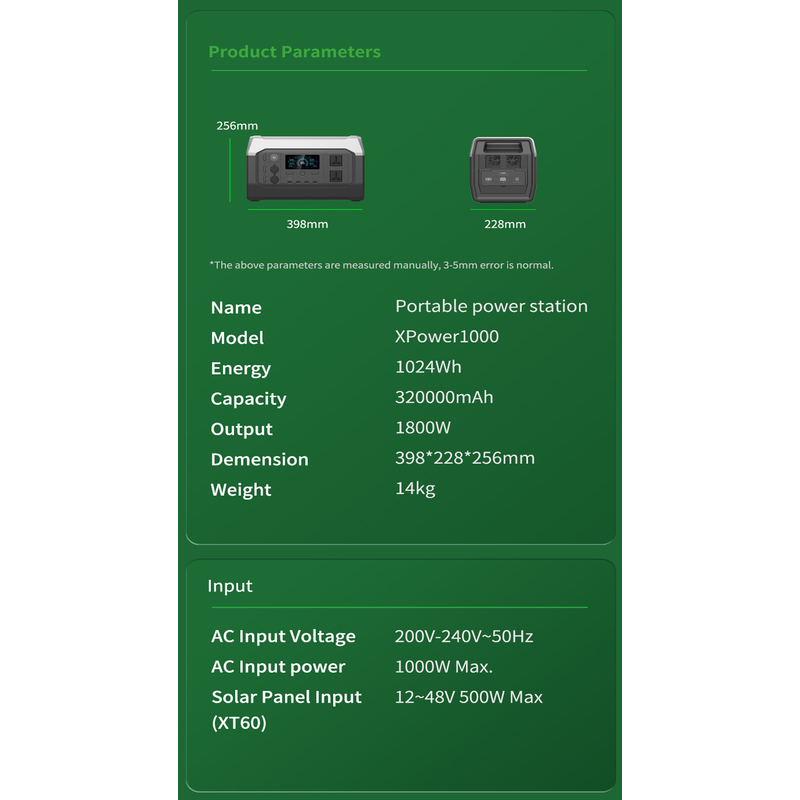 Product Parameters

256mm

398mm

228mm

*The above parameters are measured manually, 3-5mm error is normal.

Name Portable power station
Model XPower1000
Energy 1024Wh
Capacity 320000mAh
Output 1800W
Demension 398*228*256mm
Weight 14kg

Input

AC Input Voltage 200V-240V~50Hz
AC Input power 1000W Max.
Solar Panel Input (XT60) 12~48V 500W Max